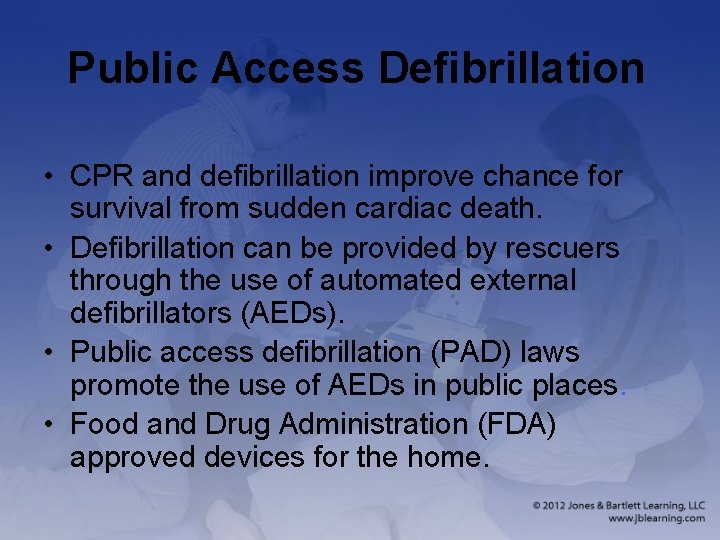 Public Access Defibrillation

• CPR and defibrillation improve chance for survival from sudden cardiac death.
• Defibrillation can be provided by rescuers through the use of automated external defibrillators (AEDs).
• Public access defibrillation (PAD) laws promote the use of AEDs in public places.
• Food and Drug Administration (FDA) approved devices for the home.

© 2012 Jones & Bartlett Learning, LLC
www.jblearning.com